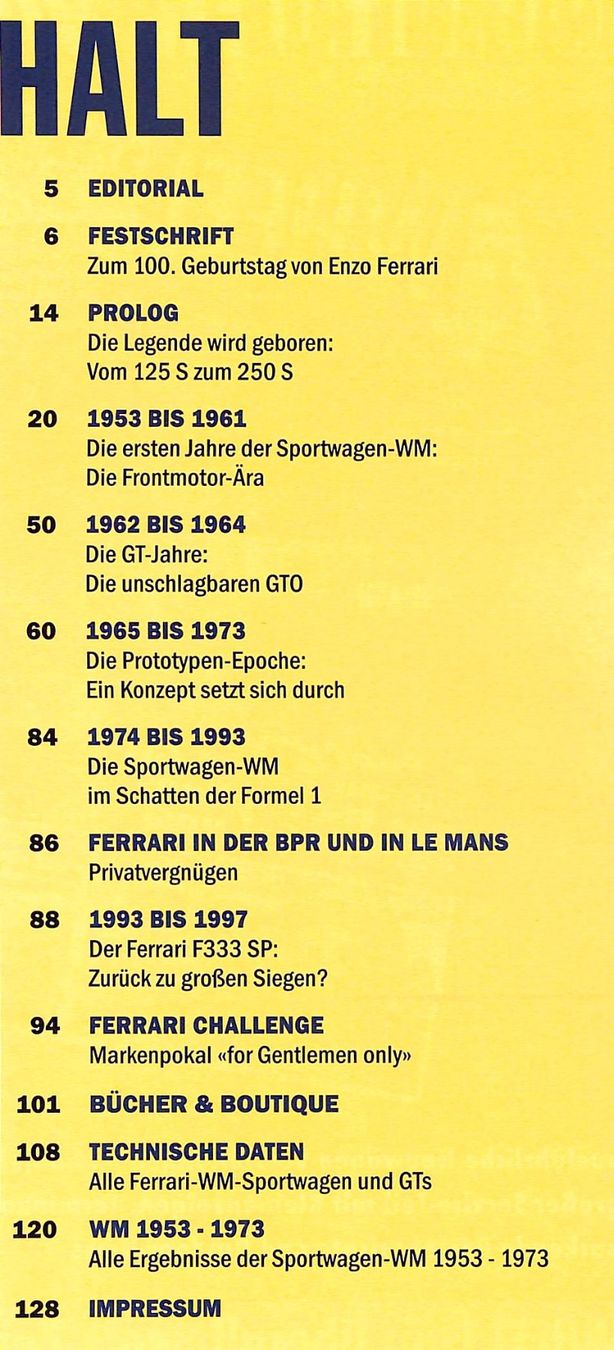 HALT

5 EDITORIAL

6 FESTSCHRIFT
Zum 100. Geburtstag von Enzo Ferrari

14 PROLOG
Die Legende wird geboren: Vom 125 S zum 250 S

20 1953 BIS 1961
Die ersten Jahre der Sportwagen-WM: Die Frontmotor-Ära

50 1962 BIS 1964
Die GT-Jahre: Die unschlagbaren GTO

60 1965 BIS 1973
Die Prototypen-Epoche: Ein Konzept setzt sich durch

84 1974 BIS 1993
Die Sportwagen-WM im Schatten der Formel 1

86 FERRARI IN DER BPR UND IN LE MANS
Privatvergnügen

88 1993 BIS 1997
Der Ferrari F333 SP: Zurück zu großen Siegen?

94 FERRARI CHALLENGE
Markenpokal «for Gentlemen only»

101 BÜCHER & BOUTIQUE

108 TECHNISCHE DATEN
Alle Ferrari-WM-Sportwagen und GTs

120 WM 1953 - 1973
Alle Ergebnisse der Sportwagen-WM 1953 - 1973

128 IMPRESSUM